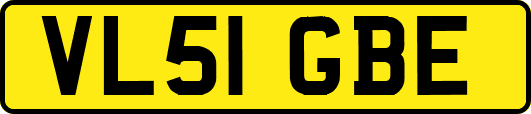 VL51 GBE